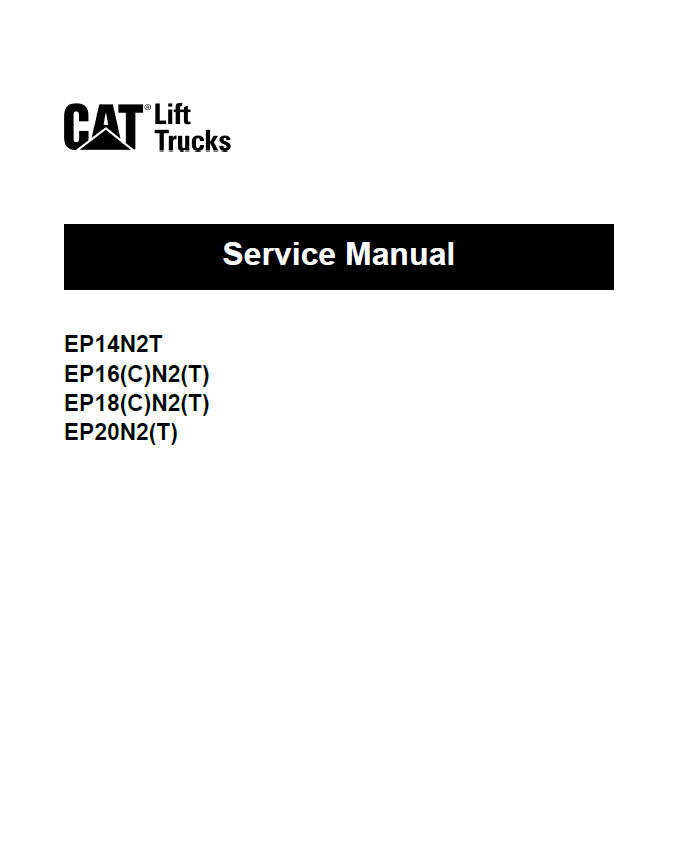 CAT® Lift Trucks

Service Manual

EP14N2T
EP16(C)N2(T)
EP18(C)N2(T)
EP20N2(T)